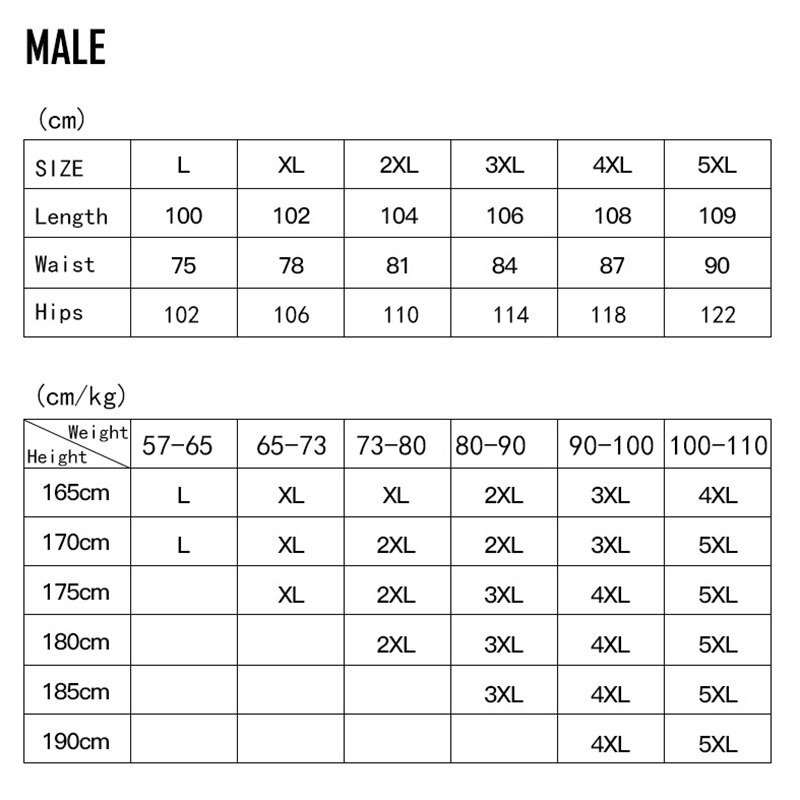 MALE

(cm)

| SIZE | L | XL | 2XL | 3XL | 4XL | 5XL |
|---|---|---|---|---|---|---|
| Length | 100 | 102 | 104 | 106 | 108 | 109 |
| Waist | 75 | 78 | 81 | 84 | 87 | 90 |
| Hips | 102 | 106 | 110 | 114 | 118 | 122 |

(cm/kg)

| Weight Height | 57-65 | 65-73 | 73-80 | 80-90 | 90-100 | 100-110 |
|---|---|---|---|---|---|---|
| 165cm | L | XL | XL | 2XL | 3XL | 4XL |
| 170cm | L | XL | 2XL | 2XL | 3XL | 5XL |
| 175cm | | XL | 2XL | 3XL | 4XL | 5XL |
| 180cm | | | 2XL | 3XL | 4XL | 5XL |
| 185cm | | | | 3XL | 4XL | 5XL |
| 190cm | | | | | 4XL | 5XL |